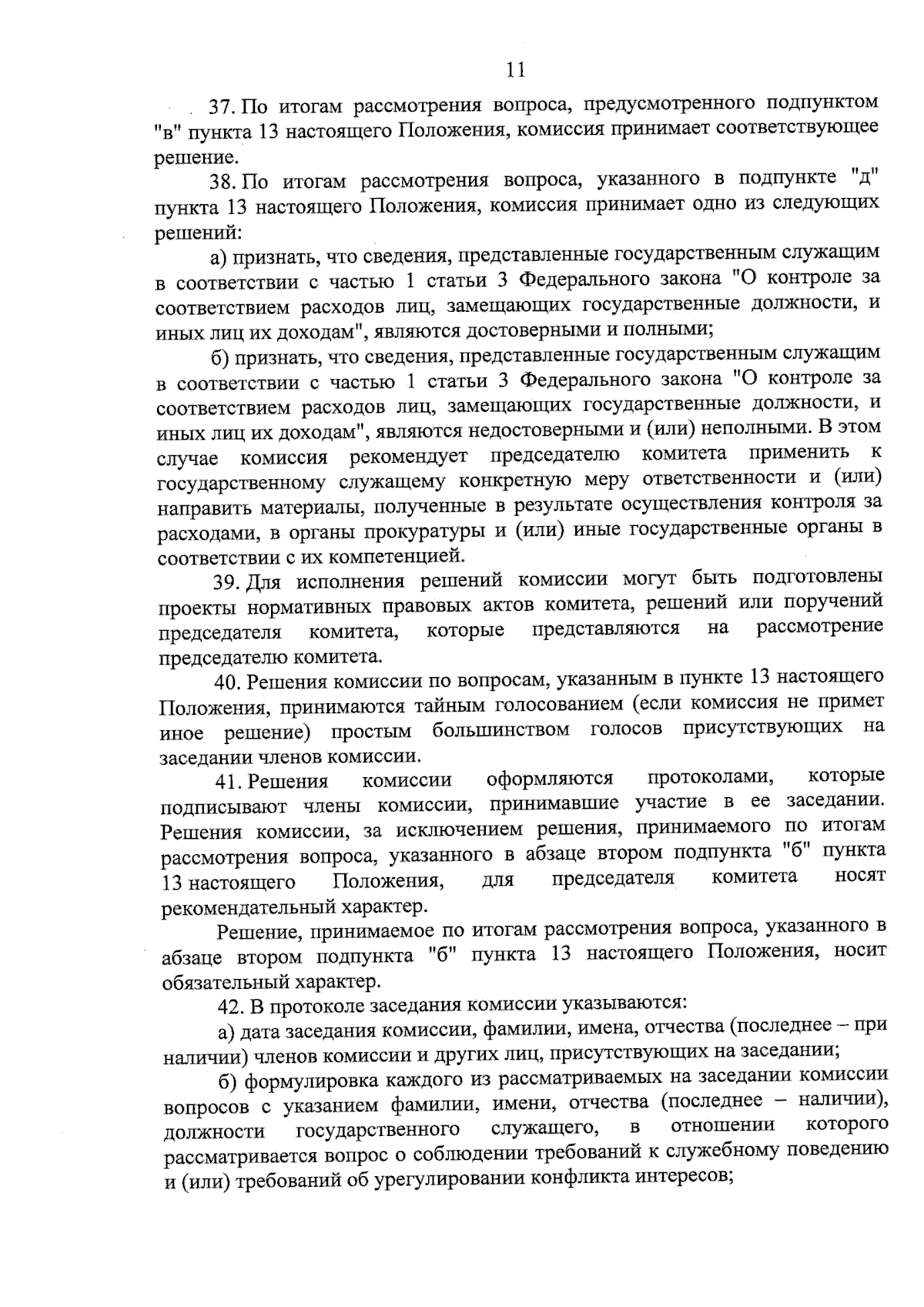 11

37. По итогам рассмотрения вопроса, предусмотренного подпунктом "в" пункта 13 настоящего Положения, комиссия принимает соответствующее решение.

38. По итогам рассмотрения вопроса, указанного в подпункте "д" пункта 13 настоящего Положения, комиссия принимает одно из следующих решений:

а) признать, что сведения, представленные государственным служащим в соответствии с частью 1 статьи 3 Федерального закона "О контроле за соответствием расходов лиц, замещающих государственные должности, и иных лиц их доходам", являются достоверными и полными;

б) признать, что сведения, представленные государственным служащим в соответствии с частью 1 статьи 3 Федерального закона "О контроле за соответствием расходов лиц, замещающих государственные должности, и иных лиц их доходам", являются недостоверными и (или) неполными. В этом случае комиссия рекомендует председателю комитета применить к государственному служащему конкретную меру ответственности и (или) направить материалы, полученные в результате осуществления контроля за расходами, в органы прокуратуры и (или) иные государственные органы в соответствии с их компетенцией.

39. Для исполнения решений комиссии могут быть подготовлены проекты нормативных правовых актов комитета, решений или поручений председателя комитета, которые представляются на рассмотрение председателю комитета.

40. Решения комиссии по вопросам, указанным в пункте 13 настоящего Положения, принимаются тайным голосованием (если комиссия не примет иное решение) простым большинством голосов присутствующих на заседании членов комиссии.

41. Решения комиссии оформляются протоколами, которые подписывают члены комиссии, принимавшие участие в ее заседании. Решения комиссии, за исключением решения, принимаемого по итогам рассмотрения вопроса, указанного в абзаце втором подпункта "б" пункта 13 настоящего Положения, для председателя комитета носят рекомендательный характер.

Решение, принимаемое по итогам рассмотрения вопроса, указанного в абзаце втором подпункта "б" пункта 13 настоящего Положения, носит обязательный характер.

42. В протоколе заседания комиссии указываются:

а) дата заседания комиссии, фамилии, имена, отчества (последнее – при наличии) членов комиссии и других лиц, присутствующих на заседании;

б) формулировка каждого из рассматриваемых на заседании комиссии вопросов с указанием фамилии, имени, отчества (последнее – наличии), должности государственного служащего, в отношении которого рассматривается вопрос о соблюдении требований к служебному поведению и (или) требований об урегулировании конфликта интересов;